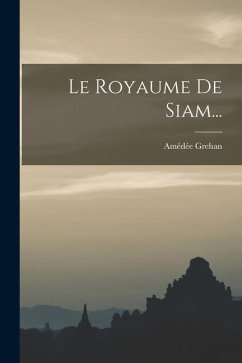 Le Royaume De Siam...

Amédée Grehan